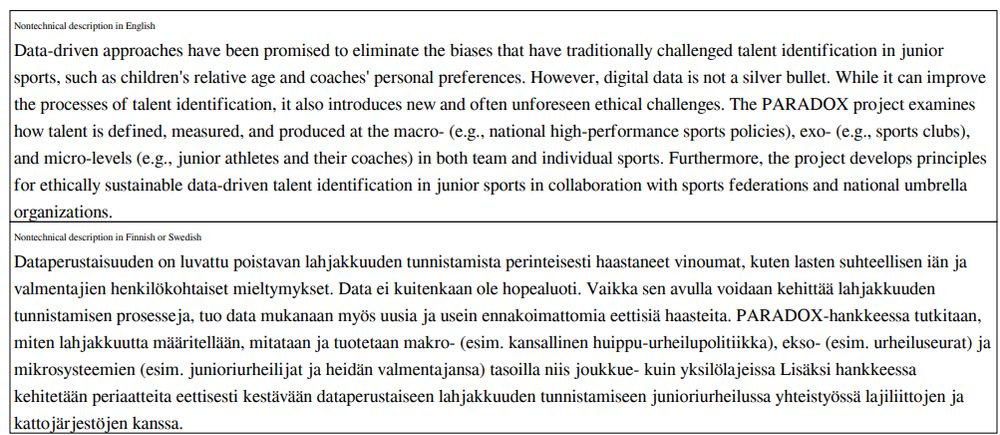 Nontechnical description in English

Data-driven approaches have been promised to eliminate the biases that have traditionally challenged talent identification in junior sports, such as children's relative age and coaches' personal preferences. However, digital data is not a silver bullet. While it can improve the processes of talent identification, it also introduces new and often unforeseen ethical challenges. The PARADOX project examines how talent is defined, measured, and produced at the macro- (e.g., national high-performance sports policies), exo- (e.g., sports clubs), and micro-levels (e.g., junior athletes and their coaches) in both team and individual sports. Furthermore, the project develops principles for ethically sustainable data-driven talent identification in junior sports in collaboration with sports federations and national umbrella organizations.

Nontechnical description in Finnish or Swedish

Dataperustaisuuden on luvattu poistavan lahjakkuuden tunnistamista perinteisesti haastaneet vinoumat, kuten lasten suhteellisen iän ja valmentajien henkilökohtaiset mieltymykset. Data ei kuitenkaan ole hopealuoti. Vaikka sen avulla voidaan kehittää lahjakkuuden tunnistamisen prosesseja, tuo data mukanaan myös uusia ja usein ennakoimattomia eettisiä haasteita. PARADOX-hankkeessa tutkitaan, miten lahjakkuutta määritellään, mitataan ja tuotetaan makro- (esim. kansallinen huippu-urheilupolitiikka), ekso- (esim. urheiluseurat) ja mikrosysteemien (esim. junioriurheilijat ja heidän valmentajansa) tasoilla niis joukkue- kuin yksilölajeissa Lisäksi hankkeessa kehitetään periaatteita eettisesti kestävään dataperustaiseen lahjakkuuden tunnistamiseen junioriurheilussa yhteistyössä lajiliittojen ja kattojärjestöjen kanssa.